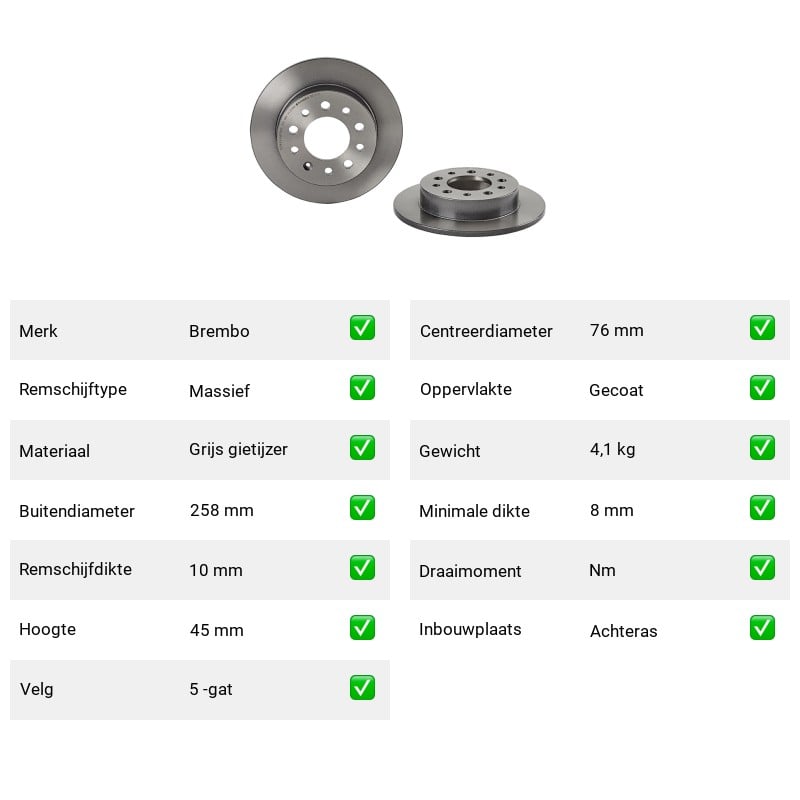 | Merk | Brembo | ✅ |
|---|---|---|
| Remschijftype | Massief | ✅ |
| Materiaal | Grijs gietijzer | ✅ |
| Buitendiameter | 258 mm | ✅ |
| Remschijfdikte | 10 mm | ✅ |
| Hoogte | 45 mm | ✅ |
| Velg | 5 -gat | ✅ |

| Centreerdiameter | 76 mm | ✅ |
|---|---|---|
| Oppervlakte | Gecoat | ✅ |
| Gewicht | 4,1 kg | ✅ |
| Minimale dikte | 8 mm | ✅ |
| Draaimoment | Nm | ✅ |
| Inbouwplaats | Achteras | ✅ |